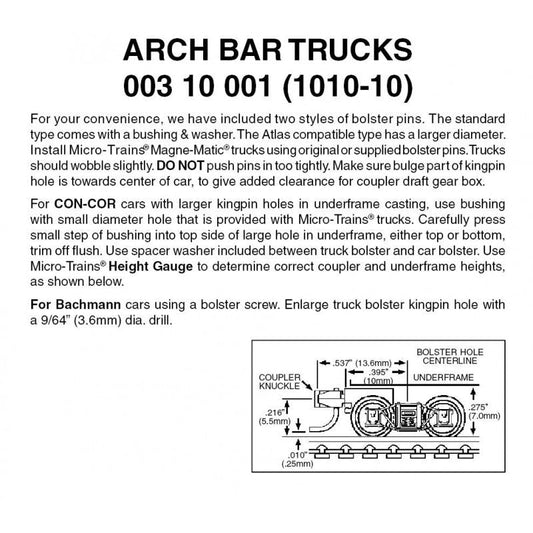 ARCH BAR TRUCKS
003 10 001 (1010-10)

For your convenience, we have included two styles of bolster pins. The standard type comes with a bushing & washer. The Atlas compatible type has a larger diameter. Install Micro-Trains® Magne-Matic® trucks using original or supplied bolster pins. Trucks should wobble slightly. DO NOT push pins in too tightly. Make sure bulge part of kingpin hole is towards center of car, to give added clearance for coupler draft gear box.

For CON-COR cars with larger kingpin holes in underframe casting, use bushing with small diameter hole that is provided with Micro-Trains® trucks. Carefully press small step of bushing into top side of large hole in underframe, either top or bottom, trim off flush. Use spacer washer included between truck bolster and car bolster. Use Micro-Trains® Height Gauge to determine correct coupler and underframe heights, as shown below.

For Bachmann cars using a bolster screw. Enlarge truck bolster kingpin hole with a 9/64" (3.6mm) dia. drill.

BOLSTER HOLE CENTERLINE
.537" (13.6mm)
.395" (10mm)
UNDERFRAME
COUPLER KNUCKLE
.216" (5.5mm)
.275" (7.0mm)
.010" (.25mm)